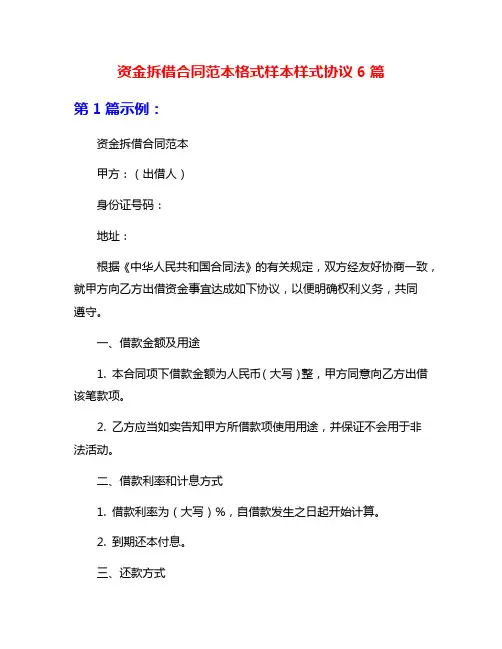 资金拆借合同范本格式样本样式协议 6 篇

第 1 篇示例：

资金拆借合同范本

甲方：（出借人）

身份证号码：

地址：

根据《中华人民共和国合同法》的有关规定，双方经友好协商一致，就甲方向乙方出借资金事宜达成如下协议，以便明确权利义务，共同遵守。

一、借款金额及用途

1. 本合同项下借款金额为人民币（大写）整，甲方同意向乙方出借该笔款项。

2. 乙方应当如实告知甲方所借款项使用用途，并保证不会用于非法活动。

二、借款利率和计息方式

1. 借款利率为（大写）%，自借款发生之日起开始计算。

2. 到期还本付息。

三、还款方式